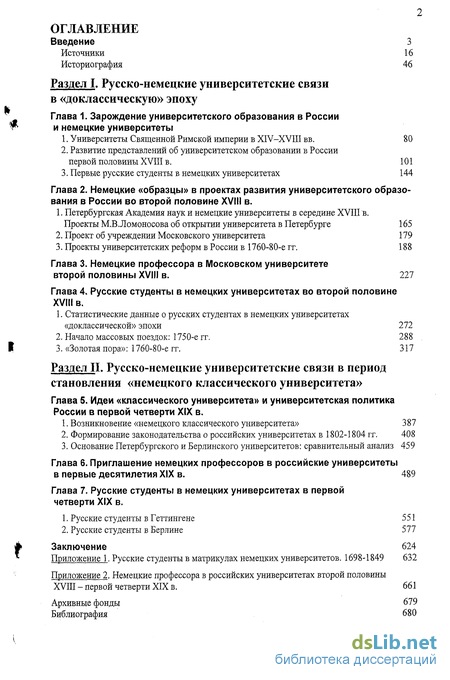 2

ОГЛАВЛЕНИЕ

Введение 3
Источники 16
Историография 46

Раздел I. Русско-немецкие университетские связи в «доклассическую» эпоху

Глава 1. Зарождение университетского образования в России и немецкие университеты
1. Университеты Священной Римской империи в XIV–XVIII вв. 80
2. Развитие представлений об университетском образовании в России первой половины XVIII в. 101
3. Первые русские студенты в немецких университетах 144

Глава 2. Немецкие «образцы» в проектах развития университетского образования в России во второй половине XVIII в.
1. Петербургская Академия наук и немецкие университеты в середине XVIII в. Проекты М.В.Ломоносова об открытии университета в Петербурге 165
2. Проект об учреждении Московского университета 179
3. Проекты университетских реформ в России в 1760-80-е гг. 188

Глава 3. Немецкие профессора в Московском университете второй половины XVIII в. 227

Глава 4. Русские студенты в немецких университетах во второй половине XVIII в.
1. Статистические данные о русских студентах в немецких университетах «доклассической» эпохи 272
2. Начало массовых поездок: 1750-е гг. 288
3. «Золотая пора»: 1760-80-е гг. 317

Раздел II. Русско-немецкие университетские связи в период становления «немецкого классического университета»

Глава 5. Идеи «классического университета» и университетская политика России в первой четверти XIX в.
1. Возникновение «немецкого классического университета» 387
2. Формирование законодательства о российских университетах в 1802-1804 гг. 408
3. Основание Петербургского и Берлинского университетов: сравнительный анализ 459

Глава 6. Приглашение немецких профессоров в российские университеты в первые десятилетия XIX в. 489

Глава 7. Русские студенты в немецких университетах в первой четверти XIX в.
1. Русские студенты в Геттингене 551
2. Русские студенты в Берлине 577

Заключение 624
Приложение 1. Русские студенты в матрикулах немецких университетов. 1698-1849 632
Приложение 2. Немецкие профессора в российских университетах второй половины XVIII – первой четверти XIX в. 661
Архивные фонды 679
Библиография 680

dsLib.net
библиотека диссертаций